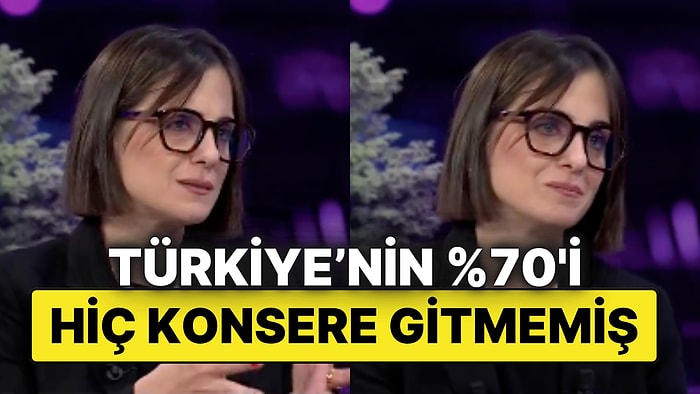 TÜRKİYE’NİN %70'İ
HİÇ KONSERE GİTMEMİŞ